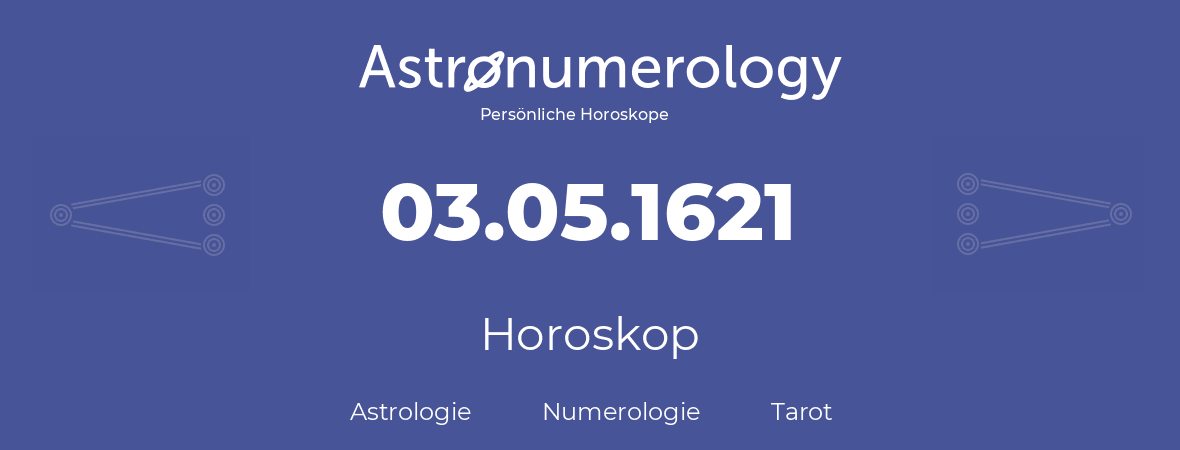 Astronumerology
Persönliche Horoskope

03.05.1621

Horoskop

Astrologie Numerologie Tarot